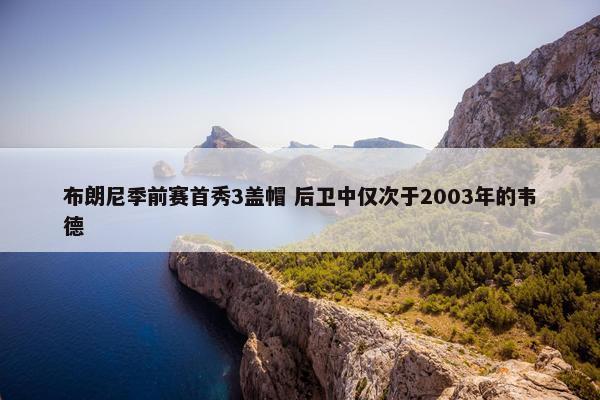 布朗尼季前赛首秀3盖帽 后卫中仅次于2003年的韦德